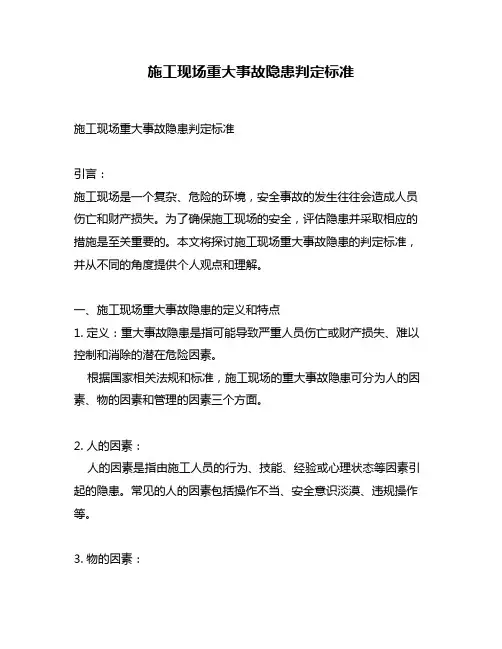 施工现场重大事故隐患判定标准

施工现场重大事故隐患判定标准

引言：
施工现场是一个复杂、危险的环境，安全事故的发生往往会造成人员伤亡和财产损失。为了确保施工现场的安全，评估隐患并采取相应的措施是至关重要的。本文将探讨施工现场重大事故隐患的判定标准，并从不同的角度提供个人观点和理解。

一、施工现场重大事故隐患的定义和特点
1. 定义：重大事故隐患是指可能导致严重人员伤亡或财产损失、难以控制和消除的潜在危险因素。
根据国家相关法规和标准，施工现场的重大事故隐患可分为人的因素、物的因素和管理的因素三个方面。

2. 人的因素：
人的因素是指由施工人员的行为、技能、经验或心理状态等因素引起的隐患。常见的人的因素包括操作不当、安全意识淡漠、违规操作等。

3. 物的因素：